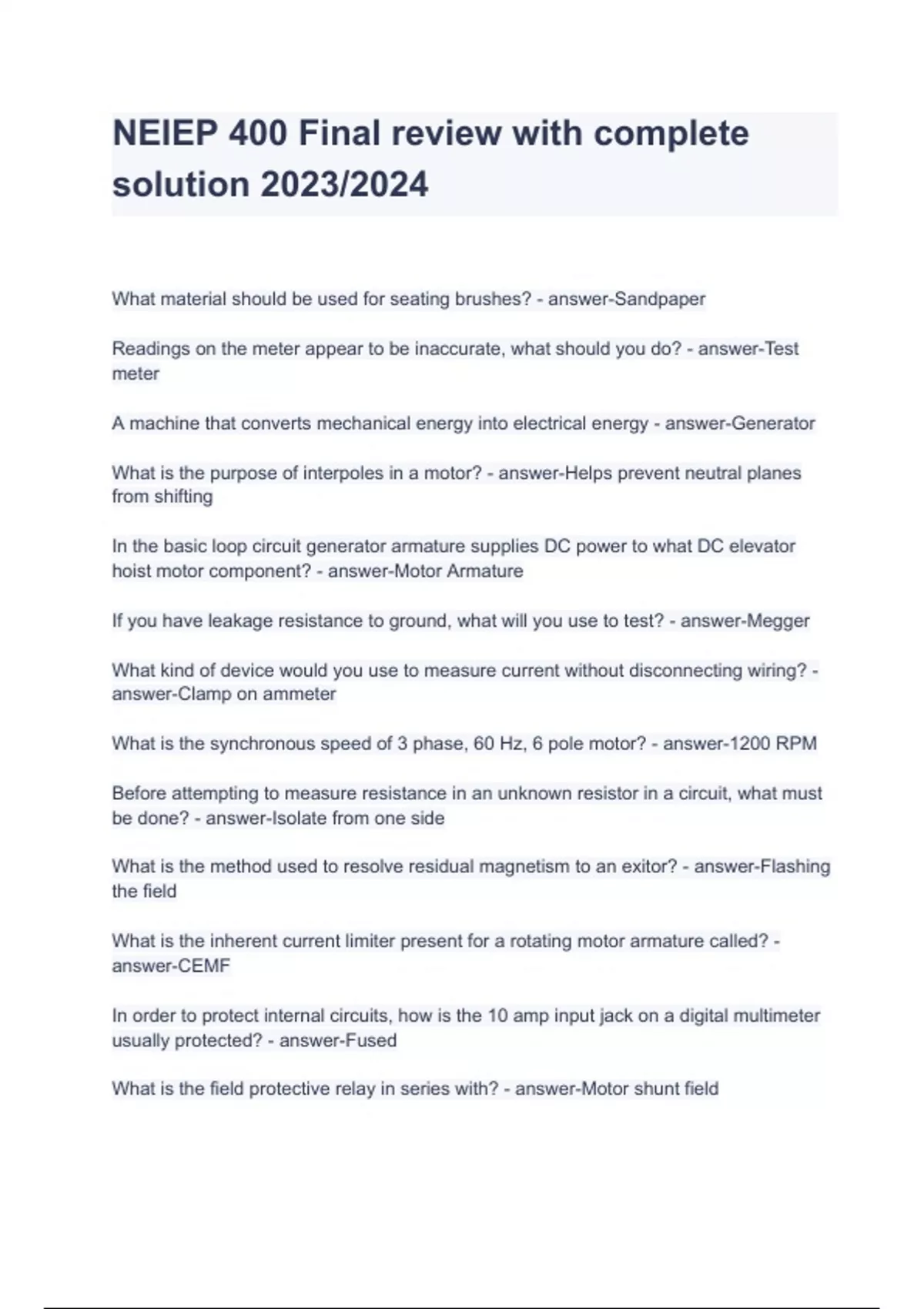 NEIEP 400 Final review with complete solution 2023/2024

What material should be used for seating brushes? - answer-Sandpaper

Readings on the meter appear to be inaccurate, what should you do? - answer-Test meter

A machine that converts mechanical energy into electrical energy - answer-Generator

What is the purpose of interpoles in a motor? - answer-Helps prevent neutral planes from shifting

In the basic loop circuit generator armature supplies DC power to what DC elevator hoist motor component? - answer-Motor Armature

If you have leakage resistance to ground, what will you use to test? - answer-Megger

What kind of device would you use to measure current without disconnecting wiring? - answer-Clamp on ammeter

What is the synchronous speed of 3 phase, 60 Hz, 6 pole motor? - answer-1200 RPM

Before attempting to measure resistance in an unknown resistor in a circuit, what must be done? - answer-Isolate from one side

What is the method used to resolve residual magnetism to an exitor? - answer-Flashing the field

What is the inherent current limiter present for a rotating motor armature called? - answer-CEMF

In order to protect internal circuits, how is the 10 amp input jack on a digital multimeter usually protected? - answer-Fused

What is the field protective relay in series with? - answer-Motor shunt field